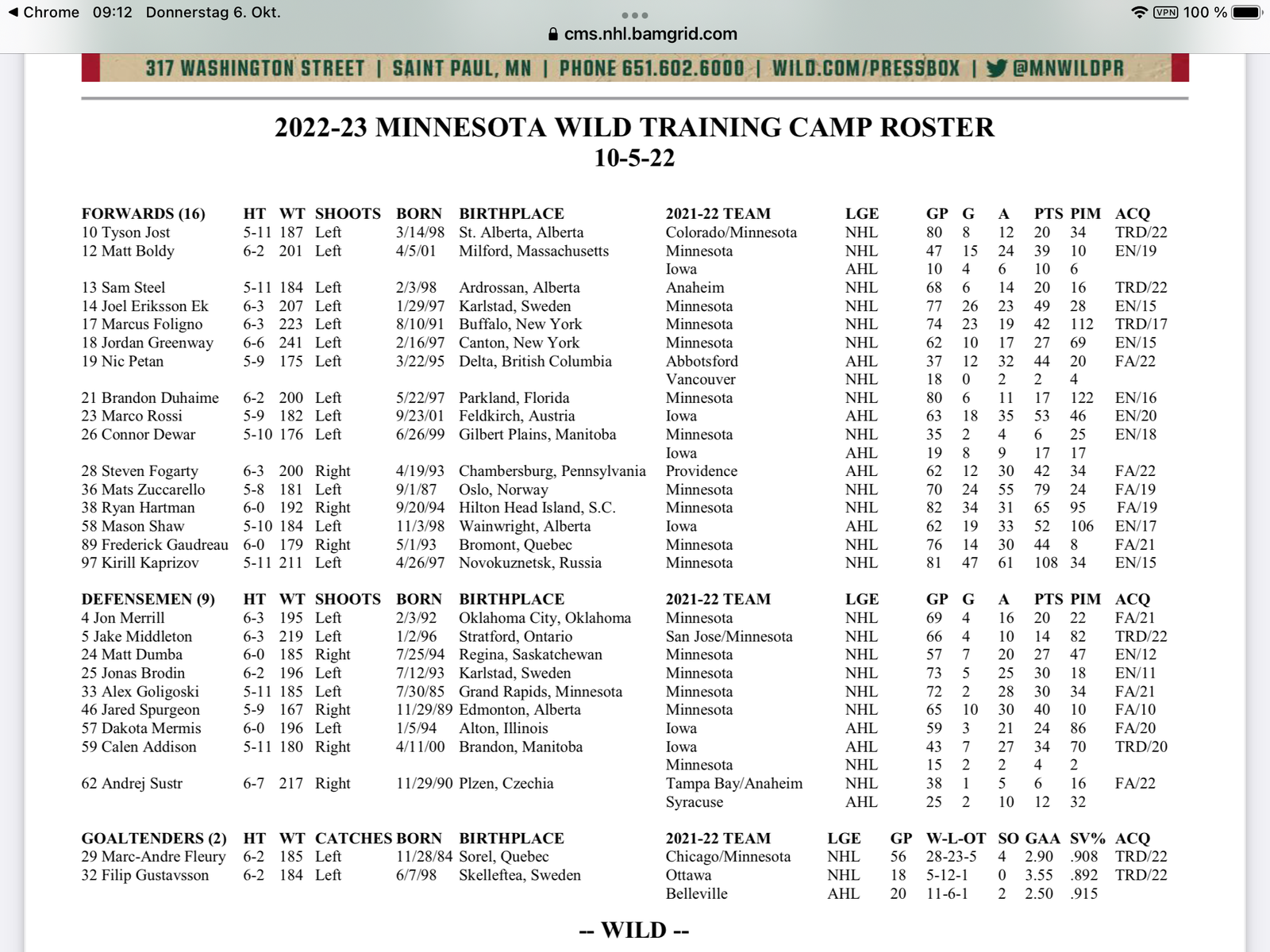 ◀ Chrome 09:12 Donnerstag 6. Okt.

cms.nhl.bamgrid.com

VPN 100 %

317 WASHINGTON STREET | SAINT PAUL, MN | PHONE 651.602.6000 | WILD.COM/PRESSBOX | @MNWILDPR

2022-23 MINNESOTA WILD TRAINING CAMP ROSTER
10-5-22

| FORWARDS (16) | HT | WT | SHOOTS | BORN | BIRTHPLACE | 2021-22 TEAM | LGE | GP | G | A | PTS | PIM | ACQ |
|---|---|---|---|---|---|---|---|---|---|---|---|---|---|
| 10 Tyson Jost | 5-11 | 187 | Left | 3/14/98 | St. Alberta, Alberta | Colorado/Minnesota | NHL | 80 | 8 | 12 | 20 | 34 | TRD/22 |
| 12 Matt Boldy | 6-2 | 201 | Left | 4/5/01 | Milford, Massachusetts | Minnesota | NHL | 47 | 15 | 24 | 39 | 10 | EN/19 |
| | | | | | | Iowa | AHL | 10 | 4 | 6 | 10 | 6 | |
| 13 Sam Steel | 5-11 | 184 | Left | 2/3/98 | Ardrossan, Alberta | Anaheim | NHL | 68 | 6 | 14 | 20 | 16 | TRD/22 |
| 14 Joel Eriksson Ek | 6-3 | 207 | Left | 1/29/97 | Karlstad, Sweden | Minnesota | NHL | 77 | 26 | 23 | 49 | 28 | EN/15 |
| 17 Marcus Foligno | 6-3 | 223 | Left | 8/10/91 | Buffalo, New York | Minnesota | NHL | 74 | 23 | 19 | 42 | 112 | TRD/17 |
| 18 Jordan Greenway | 6-6 | 241 | Left | 2/16/97 | Canton, New York | Minnesota | NHL | 62 | 10 | 17 | 27 | 69 | EN/15 |
| 19 Nic Petan | 5-9 | 175 | Left | 3/22/95 | Delta, British Columbia | Abbotsford | AHL | 37 | 12 | 32 | 44 | 20 | FA/22 |
| | | | | | | Vancouver | NHL | 18 | 0 | 2 | 2 | 4 | |
| 21 Brandon Duhaime | 6-2 | 200 | Left | 5/22/97 | Parkland, Florida | Minnesota | NHL | 80 | 6 | 11 | 17 | 122 | EN/16 |
| 23 Marco Rossi | 5-9 | 182 | Left | 9/23/01 | Feldkirch, Austria | Iowa | AHL | 63 | 18 | 35 | 53 | 46 | EN/20 |
| 26 Connor Dewar | 5-10 | 176 | Left | 6/26/99 | Gilbert Plains, Manitoba | Minnesota | NHL | 35 | 2 | 4 | 6 | 25 | EN/18 |
| | | | | | | Iowa | AHL | 19 | 8 | 9 | 17 | 17 | |
| 28 Steven Fogarty | 6-3 | 200 | Right | 4/19/93 | Chambersburg, Pennsylvania | Providence | AHL | 62 | 12 | 30 | 42 | 34 | FA/22 |
| 36 Mats Zuccarello | 5-8 | 181 | Left | 9/1/87 | Oslo, Norway | Minnesota | NHL | 70 | 24 | 55 | 79 | 24 | FA/19 |
| 38 Ryan Hartman | 6-0 | 192 | Right | 9/20/94 | Hilton Head Island, S.C. | Minnesota | NHL | 82 | 34 | 31 | 65 | 95 | FA/19 |
| 58 Mason Shaw | 5-10 | 184 | Left | 11/3/98 | Wainwright, Alberta | Iowa | AHL | 62 | 19 | 33 | 52 | 106 | EN/17 |
| 89 Frederick Gaudreau | 6-0 | 179 | Right | 5/1/93 | Bromont, Quebec | Minnesota | NHL | 76 | 14 | 30 | 44 | 8 | FA/21 |
| 97 Kirill Kaprizov | 5-11 | 211 | Left | 4/26/97 | Novokuznetsk, Russia | Minnesota | NHL | 81 | 47 | 61 | 108 | 34 | EN/15 |

| DEFENSEMEN (9) | HT | WT | SHOOTS | BORN | BIRTHPLACE | 2021-22 TEAM | LGE | GP | G | A | PTS | PIM | ACQ |
|---|---|---|---|---|---|---|---|---|---|---|---|---|---|
| 4 Jon Merrill | 6-3 | 195 | Left | 2/3/92 | Oklahoma City, Oklahoma | Minnesota | NHL | 69 | 4 | 16 | 20 | 22 | FA/21 |
| 5 Jake Middleton | 6-3 | 219 | Left | 1/2/96 | Stratford, Ontario | San Jose/Minnesota | NHL | 66 | 4 | 10 | 14 | 82 | TRD/22 |
| 24 Matt Dumba | 6-0 | 185 | Right | 7/25/94 | Regina, Saskatchewan | Minnesota | NHL | 57 | 7 | 20 | 27 | 47 | EN/12 |
| 25 Jonas Brodin | 6-2 | 196 | Left | 7/12/93 | Karlstad, Sweden | Minnesota | NHL | 73 | 5 | 25 | 30 | 18 | EN/11 |
| 33 Alex Goligoski | 5-11 | 185 | Left | 7/30/85 | Grand Rapids, Minnesota | Minnesota | NHL | 72 | 2 | 28 | 30 | 34 | FA/21 |
| 46 Jared Spurgeon | 5-9 | 167 | Right | 11/29/89 | Edmonton, Alberta | Minnesota | NHL | 65 | 10 | 30 | 40 | 10 | FA/10 |
| 57 Dakota Mermis | 6-0 | 196 | Left | 1/5/94 | Alton, Illinois | Iowa | AHL | 59 | 3 | 21 | 24 | 86 | FA/20 |
| 59 Calen Addison | 5-11 | 180 | Right | 4/11/00 | Brandon, Manitoba | Iowa | AHL | 43 | 7 | 27 | 34 | 70 | TRD/20 |
| | | | | | | Minnesota | NHL | 15 | 2 | 2 | 4 | 2 | |
| 62 Andrej Sustr | 6-7 | 217 | Right | 11/29/90 | Plzen, Czechia | Tampa Bay/Anaheim | NHL | 38 | 1 | 5 | 6 | 16 | FA/22 |
| | | | | | | Syracuse | AHL | 25 | 2 | 10 | 12 | 32 | |

| GOALTENDERS (2) | HT | WT | CATCHES | BORN | BIRTHPLACE | 2021-22 TEAM | LGE | GP | W-L-OT | SO | GAA | SV% | ACQ |
|---|---|---|---|---|---|---|---|---|---|---|---|---|---|
| 29 Marc-Andre Fleury | 6-2 | 185 | Left | 11/28/84 | Sorel, Quebec | Chicago/Minnesota | NHL | 56 | 28-23-5 | 4 | 2.90 | .908 | TRD/22 |
| 32 Filip Gustavsson | 6-2 | 184 | Left | 6/7/98 | Skelleftea, Sweden | Ottawa | NHL | 18 | 5-12-1 | 0 | 3.55 | .892 | TRD/22 |
| | | | | | | Belleville | AHL | 20 | 11-6-1 | 2 | 2.50 | .915 | |

-- WILD --